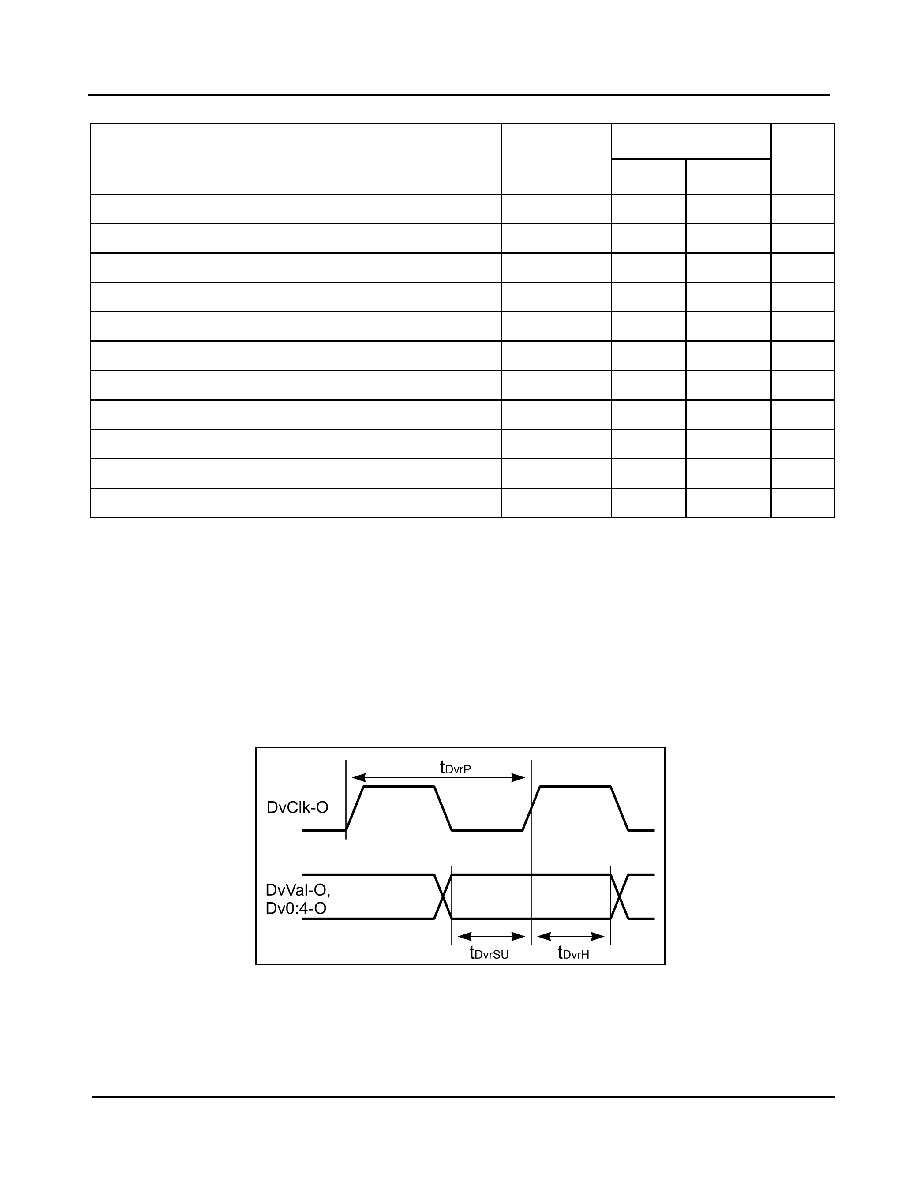 $t_{DvrP}$

DvClk-O

DvVal-O, Dv0:4-O

$t_{DvrSU}$

$t_{DvrH}$